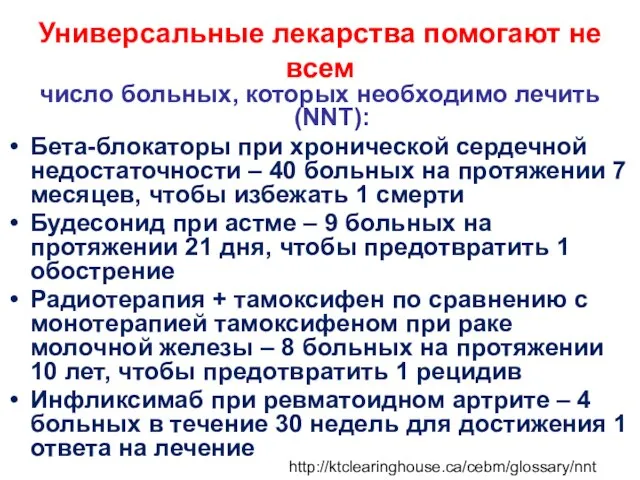 Универсальные лекарства помогают не всем

число больных, которых необходимо лечить (NNT):

• Бета-блокаторы при хронической сердечной недостаточности – 40 больных на протяжении 7 месяцев, чтобы избежать 1 смерти
• Будесонид при астме – 9 больных на протяжении 21 дня, чтобы предотвратить 1 обострение
• Радиотерапия + тамоксифен по сравнению с монотерапией тамоксифеном при раке молочной железы – 8 больных на протяжении 10 лет, чтобы предотвратить 1 рецидив
• Инфликсимаб при ревматоидном артрите – 4 больных в течение 30 недель для достижения 1 ответа на лечение

http://ktclearinghouse.ca/cebm/glossary/nnt